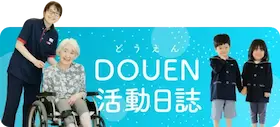 どうえん
DOUEN
活動日誌